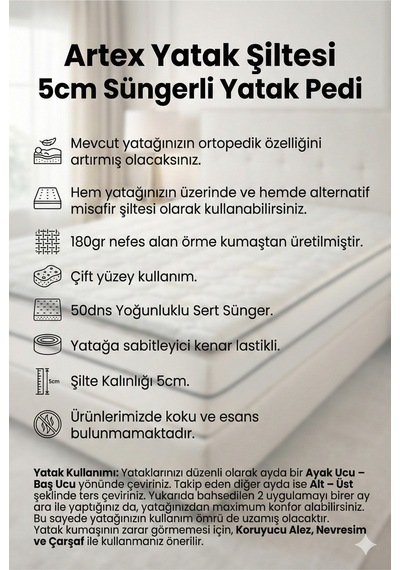 Artex Yatak Şiltesi
5cm Süngerli Yatak Pedi

Mevcut yatağınızın ortopedik özelliğini artırmış olacaksınız.

Hem yatağınızın üzerinde ve hemde alternatif misafir şiltesi olarak kullanabilirsiniz.

180gr nefes alan örme kumaştan üretilmiştir.

Çift yüzey kullanım.

50dns Yoğunluklu Sert Sünger.

Yatağa sabitleyici kenar lastikli.

5cm

Şilte Kalınlığı 5cm.

Ürünlerimizde koku ve esans bulunmamaktadır.

Yatak Kullanımı: Yataklarınızı düzenli olarak ayda bir Ayak Ucu – Baş Ucu yönünde çeviriniz. Takip eden diğer ayda ise Alt – Üst şeklinde ters çeviriniz. Yukarıda bahsedilen 2 uygulamayı birer ay ara ile yaptığınız da, yatağınızdan maximum konfor alabilirsiniz. Bu sayede yatağınızın kullanım ömrü de uzamış olacaktır. Yatak kumaşının zarar görmemesi için, Koruyucu Alez, Nevresim ve Çarşaf ile kullanmanız önerilir.